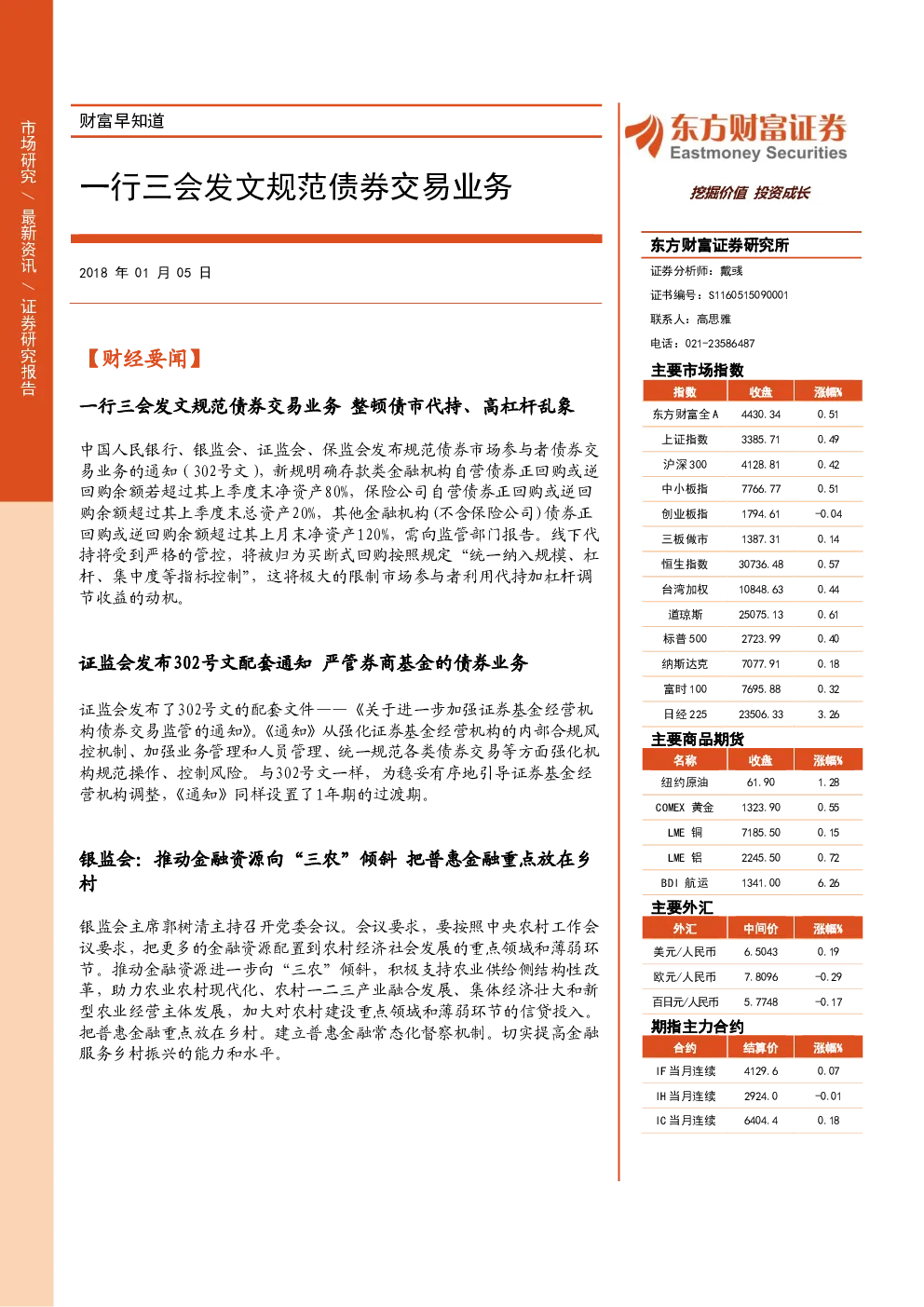 市场研究／最新资讯／证券研究报告

财富早知道

一行三会发文规范债券交易业务

2018年01月05日

【财经要闻】

一行三会发文规范债券交易业务 整顿债市代持、高杠杆乱象

中国人民银行、银监会、证监会、保监会发布规范债券市场参与者债券交易业务的通知(302号文)，新规明确存款类金融机构自营债券正回购或逆回购余额若超过其上季度末净资产80%，保险公司自营债券正回购或逆回购余额超过其上季度末总资产20%，其他金融机构(不含保险公司)债券正回购或逆回购余额超过其上月末净资产120%，需向监管部门报告。线下代持将受到严格的管控，将被归为买断式回购按照规定“统一纳入规模、杠杆、集中度等指标控制”，这将极大的限制市场参与者利用代持加杠杆调节收益的动机。

证监会发布302号文配套通知 严管券商基金的债券业务

证监会发布了302号文的配套文件——《关于进一步加强证券基金经营机构债券交易监管的通知》。《通知》从强化证券基金经营机构的内部合规风控机制、加强业务管理和人员管理、统一规范各类债券交易等方面强化机构规范操作、控制风险。与302号文一样，为稳妥有序地引导证券基金经营机构调整，《通知》同样设置了1年期的过渡期。

银监会：推动金融资源向“三农”倾斜 把普惠金融重点放在乡村

银监会主席郭树清主持召开党委会议。会议要求，要按照中央农村工作会议要求，把更多的金融资源配置到农村经济社会发展的重点领域和薄弱环节。推动金融资源进一步向“三农”倾斜，积极支持农业供给侧结构性改革，助力农业农村现代化、农村一二三产业融合发展、集体经济壮大和新型农业经营主体发展，加大对农村建设重点领域和薄弱环节的信贷投入。把普惠金融重点放在乡村。建立普惠金融常态化督察机制。切实提高金融服务乡村振兴的能力和水平。

东方财富证券
Eastmoney Securities
挖掘价值 投资成长

东方财富证券研究所
证券分析师：戴彧
证书编号：S1160515090001
联系人：高思雅
电话：021-23586487

主要市场指数
| 指数 | 收盘 | 涨幅% |
|---|---|---|
| 东方财富全A | 4430.34 | 0.51 |
| 上证指数 | 3385.71 | 0.49 |
| 沪深300 | 4128.81 | 0.42 |
| 中小板指 | 7766.77 | 0.51 |
| 创业板指 | 1794.61 | -0.04 |
| 三板做市 | 1387.31 | 0.14 |
| 恒生指数 | 30736.48 | 0.57 |
| 台湾加权 | 10848.63 | 0.44 |
| 道琼斯 | 25075.13 | 0.61 |
| 标普500 | 2723.99 | 0.40 |
| 纳斯达克 | 7077.91 | 0.18 |
| 富时100 | 7695.88 | 0.32 |
| 日经225 | 23506.33 | 3.26 |

主要商品期货
| 名称 | 收盘 | 涨幅% |
|---|---|---|
| 纽约原油 | 61.90 | 1.28 |
| COMEX 黄金 | 1323.90 | 0.55 |
| LME 铜 | 7185.50 | 0.15 |
| LME 铝 | 2245.50 | 0.72 |
| BDI 航运 | 1341.00 | 6.26 |

主要外汇
| 外汇 | 中间价 | 涨幅% |
|---|---|---|
| 美元/人民币 | 6.5043 | 0.19 |
| 欧元/人民币 | 7.8096 | -0.29 |
| 百日元/人民币 | 5.7748 | -0.17 |

期指主力合约
| 合约 | 结算价 | 涨幅% |
|---|---|---|
| IF当月连续 | 4129.6 | 0.07 |
| IH当月连续 | 2924.0 | -0.01 |
| IC当月连续 | 6404.4 | 0.18 |